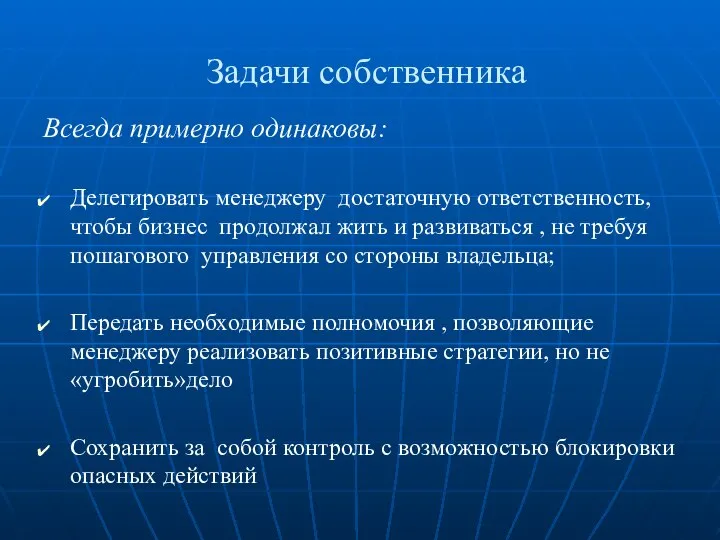 Задачи собственника

Всегда примерно одинаковы:

✔ Делегировать менеджеру достаточную ответственность, чтобы бизнес продолжал жить и развиваться , не требуя пошагового управления со стороны владельца;

✔ Передать необходимые полномочия , позволяющие менеджеру реализовать позитивные стратегии, но не «угробить»дело

✔ Сохранить за собой контроль с возможностью блокировки опасных действий